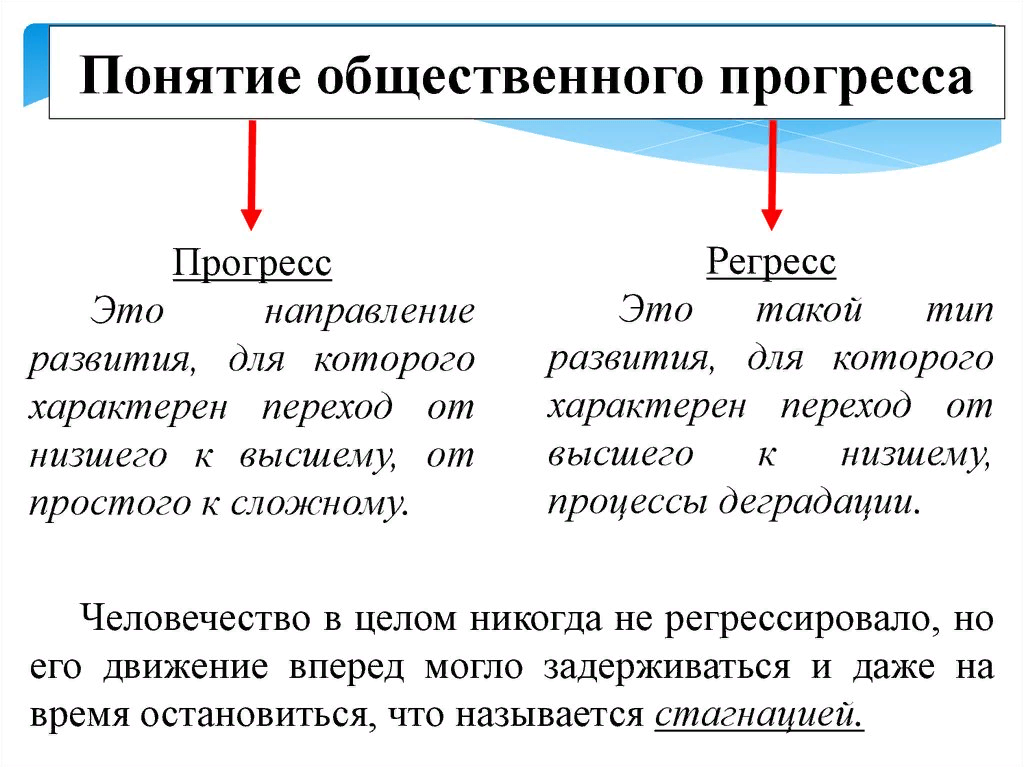 Понятие общественного прогресса

Прогресс
Это направление развития, для которого характерен переход от низшего к высшему, от простого к сложному.

Регресс
Это такой тип развития, для которого характерен переход от высшего к низшему, процессы деградации.

Человечество в целом никогда не регрессировало, но его движение вперед могло задерживаться и даже на время остановиться, что называется стагнацией.